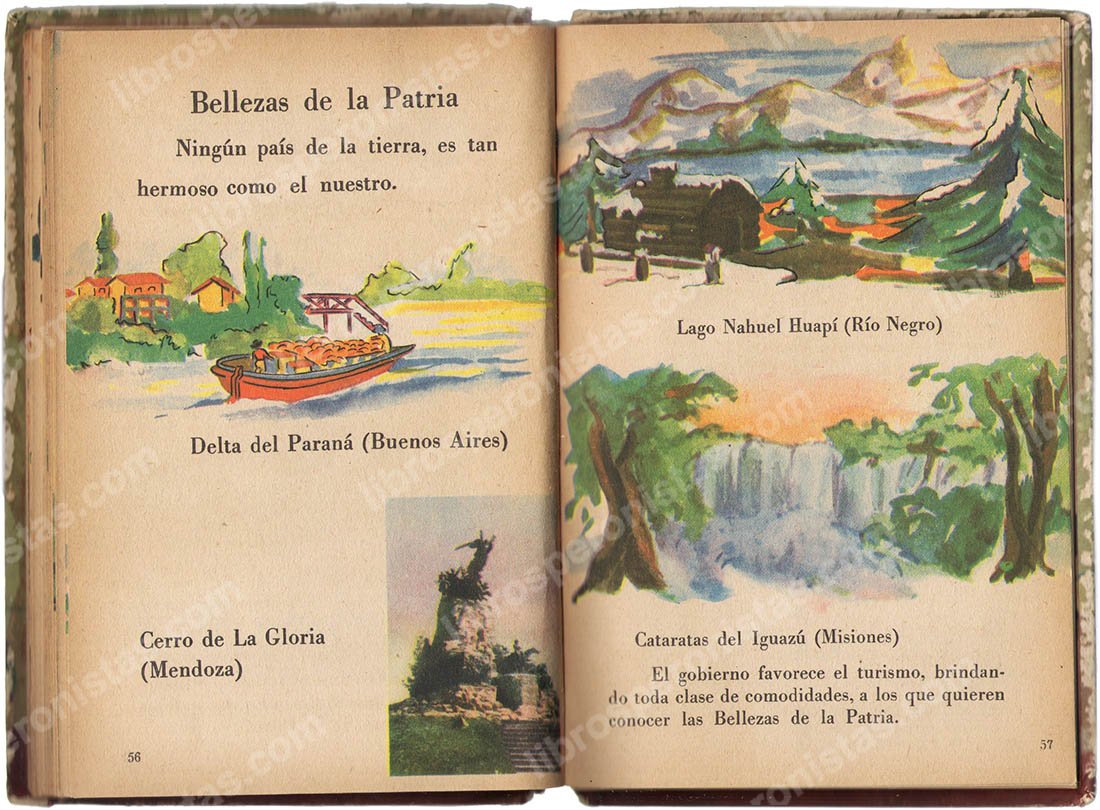 Bellezas de la Patria

Ningún país de la tierra, es tan hermoso como el nuestro.

Delta del Paraná (Buenos Aires)

Cerro de La Gloria
(Mendoza)

56

Lago Nahuel Huapí (Río Negro)

Cataratas del Iguazú (Misiones)

El gobierno favorece el turismo, brindando toda clase de comodidades, a los que quieren conocer las Bellezas de la Patria.

57

librosperonistas.com